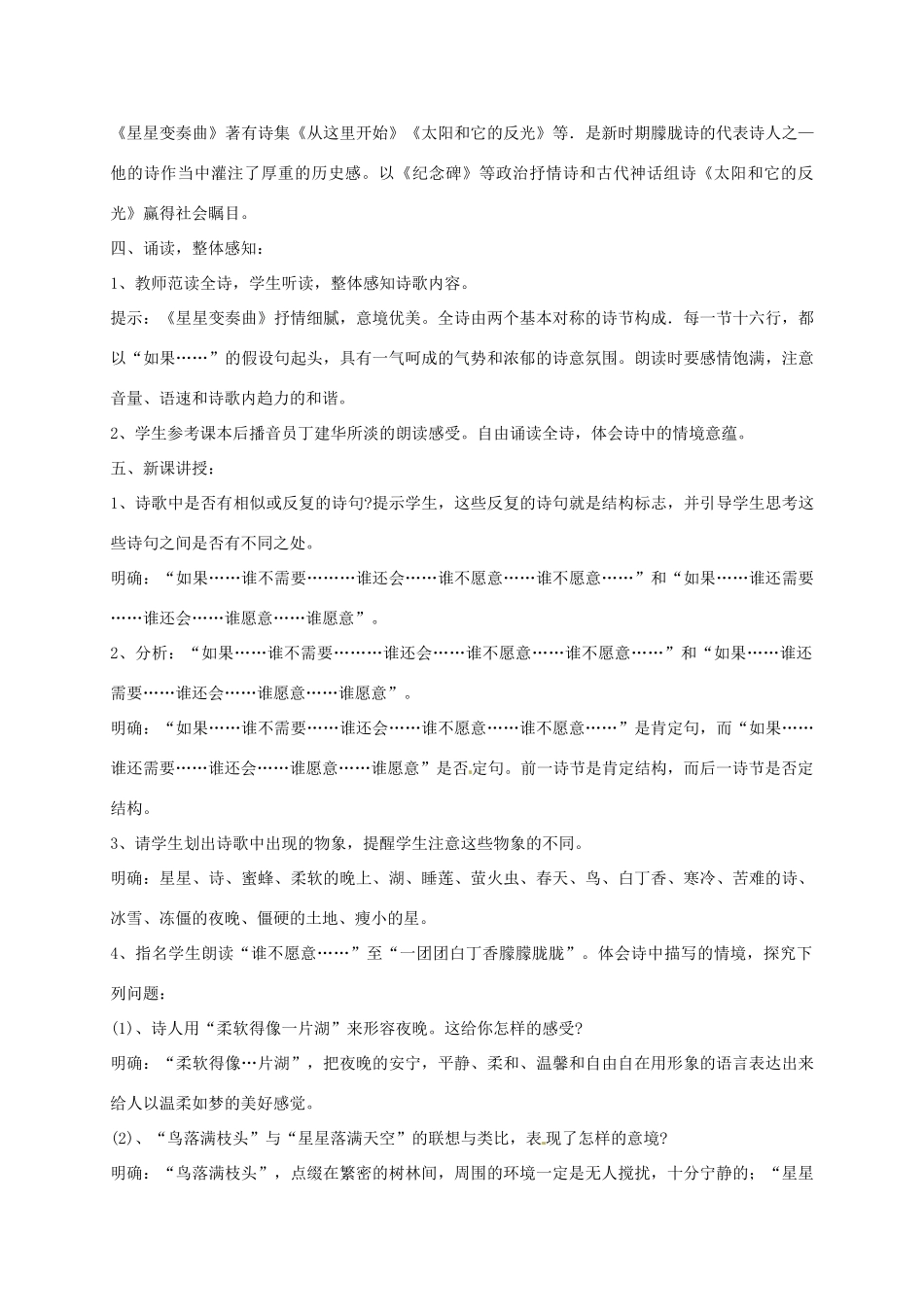 《星星变奏曲》著有诗集《从这里开始》《太阳和它的反光》等．是新时期朦胧诗的代表诗人之一他的诗作当中灌注了厚重的历史感。以《纪念碑》等政治抒情诗和古代神话组诗《太阳和它的反光》赢得社会瞩目。

四、诵读，整体感知：

1、教师范读全诗，学生听读，整体感知诗歌内容。

提示：《星星变奏曲》抒情细腻，意境优美。全诗由两个基本对称的诗节构成．每一节十六行，都以“如果……”的假设句起头，具有一气呵成的气势和浓郁的诗意氛围。朗读时要感情饱满，注意音量、语速和诗歌内趋力的和谐。

2、学生参考课本后播音员丁建华所淡的朗读感受。自由诵读全诗，体会诗中的情境意蕴。

五、新课讲授：

1、诗歌中是否有相似或反复的诗句?提示学生，这些反复的诗句就是结构标志，并引导学生思考这些诗句之间是否有不同之处。

明确：“如果……谁不需要………谁还会……谁不愿意……谁不愿意……”和“如果……谁还需要……谁还会……谁愿意……谁愿意”。

2、分析：“如果……谁不需要………谁还会……谁不愿意……谁不愿意……”和“如果……谁还需要……谁还会……谁愿意……谁愿意”。

明确：“如果……谁不需要……谁还会……谁不愿意……谁不愿意……”是肯定句，而“如果……谁还需要……谁还会……谁愿意……谁愿意”是否定句。前一诗节是肯定结构，而后一诗节是否定结构。

3、请学生划出诗歌中出现的物象，提醒学生注意这些物象的不同。

明确：星星、诗、蜜蜂、柔软的晚上、湖、睡莲、萤火虫、春天、鸟、白丁香、寒冷、苦难的诗、冰雪、冻僵的夜晚、僵硬的土地、瘦小的星。

4、指名学生朗读“谁不愿意……”至“一团团白丁香朦朦胧胧”。体会诗中描写的情境，探究下列问题：

(1)、诗人用“柔软得像一片湖”来形容夜晚。这给你怎样的感受?

明确：“柔软得像…片湖”，把夜晚的安宁，平静、柔和、温馨和自由自在用形象的语言表达出来给人以温柔如梦的美好感觉。

(2)、“鸟落满枝头”与“星星落满天空”的联想与类比，表现了怎样的意境?

明确：“鸟落满枝头”，点缀在繁密的树林间，周围的环境一定是无人搅扰，十分宁静的；“星星